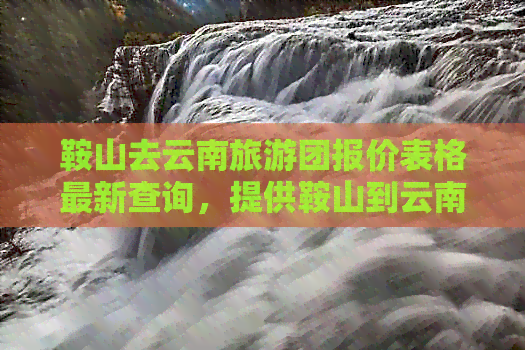 鞍山去云南旅游团报价表格最新查询，提供鞍山到云南